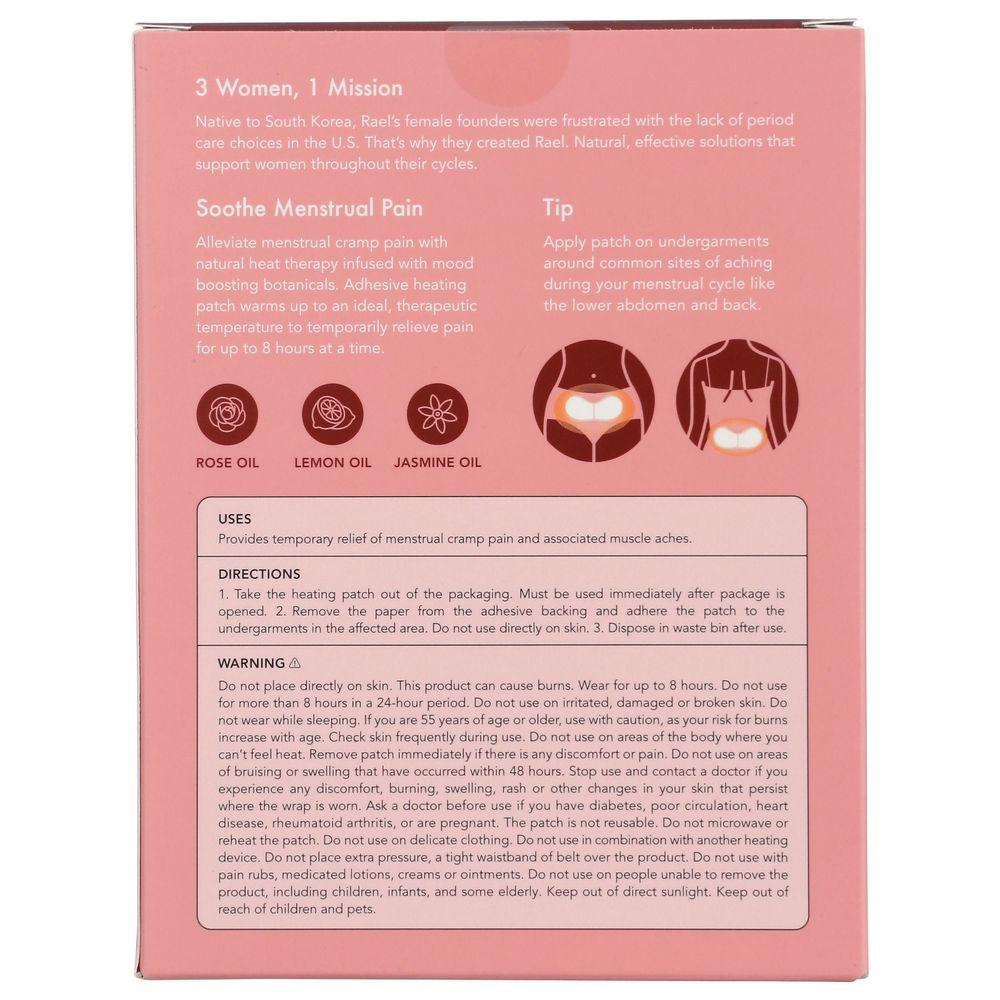 3 Women, 1 Mission

Native to South Korea, Rael's female founders were frustrated with the lack of period care choices in the U.S. That's why they created Rael. Natural, effective solutions that support women throughout their cycles.

Soothe Menstrual Pain

Alleviate menstrual cramp pain with natural heat therapy infused with mood boosting botanicals. Adhesive heating patch warms up to an ideal, therapeutic temperature to temporarily relieve pain for up to 8 hours at a time.

ROSE OIL

LEMON OIL

JASMINE OIL

Tip

Apply patch on undergarments around common sites of aching during your menstrual cycle like the lower abdomen and back.

USES

Provides temporary relief of menstrual cramp pain and associated muscle aches.

DIRECTIONS

1. Take the heating patch out of the packaging. Must be used immediately after package is opened. 2. Remove the paper from the adhesive backing and adhere the patch to the undergarments in the affected area. Do not use directly on skin. 3. Dispose in waste bin after use.

WARNING ⚠

Do not place directly on skin. This product can cause burns. Wear for up to 8 hours. Do not use for more than 8 hours in a 24-hour period. Do not use on irritated, damaged or broken skin. Do not wear while sleeping. If you are 55 years of age or older, use with caution, as your risk for burns increase with age. Check skin frequently during use. Do not use on areas of the body where you can't feel heat. Remove patch immediately if there is any discomfort or pain. Do not use on areas of bruising or swelling that have occurred within 48 hours. Stop use and contact a doctor if you experience any discomfort, burning, swelling, rash or other changes in your skin that persist where the wrap is worn. Ask a doctor before use if you have diabetes, poor circulation, heart disease, rheumatoid arthritis, or are pregnant. The patch is not reusable. Do not microwave or reheat the patch. Do not use on delicate clothing. Do not use in combination with another heating device. Do not place extra pressure, a tight waistband of belt over the product. Do not use with pain rubs, medicated lotions, creams or ointments. Do not use on people unable to remove the product, including children, infants, and some elderly. Keep out of direct sunlight. Keep out of reach of children and pets.